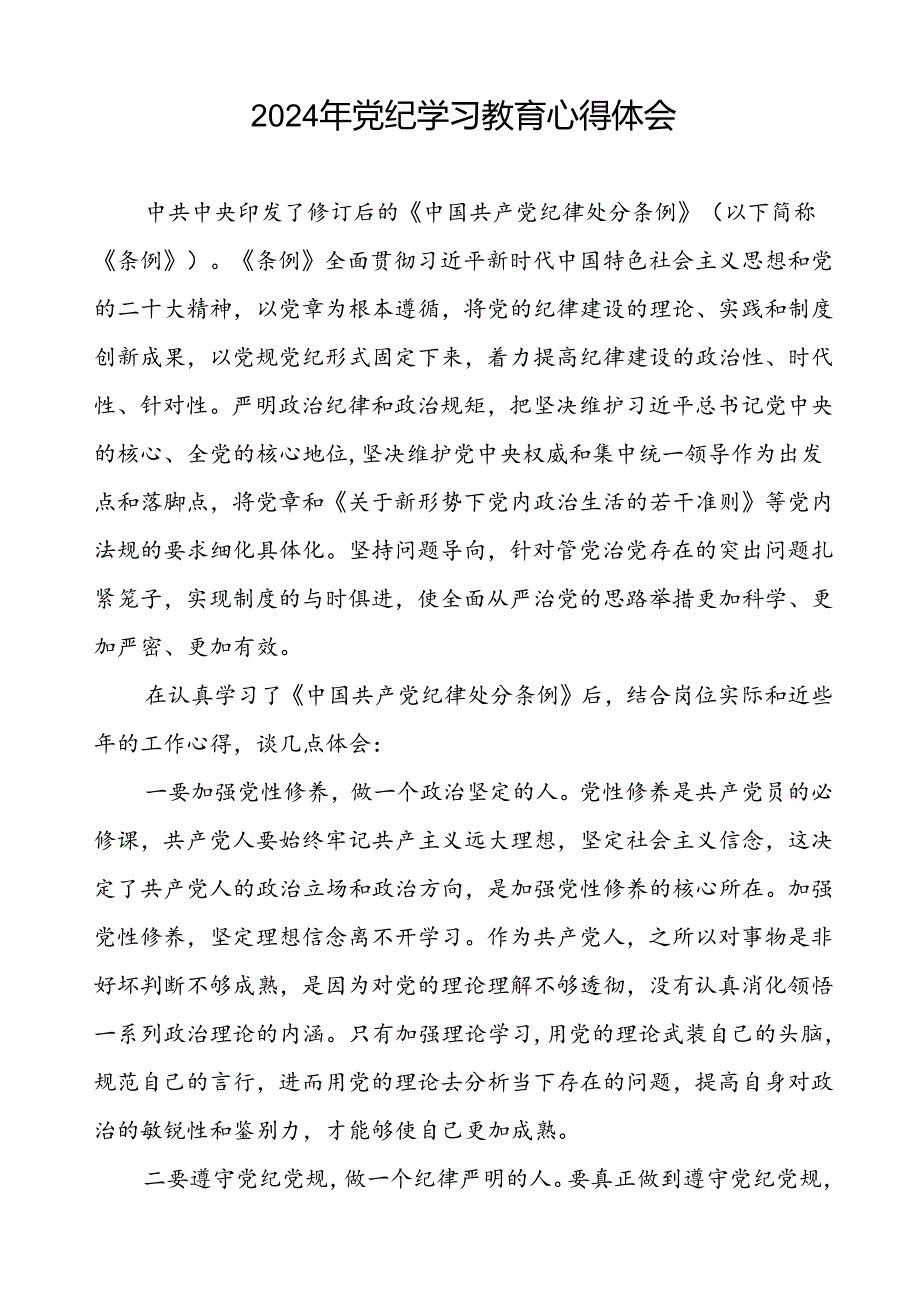 2024年党纪学习教育心得体会

中共中央印发了修订后的《中国共产党纪律处分条例》（以下简称《条例》）。《条例》全面贯彻习近平新时代中国特色社会主义思想和党的二十大精神，以党章为根本遵循，将党的纪律建设的理论、实践和制度创新成果，以党规党纪形式固定下来，着力提高纪律建设的政治性、时代性、针对性。严明政治纪律和政治规矩，把坚决维护习近平总书记党中央的核心、全党的核心地位，坚决维护党中央权威和集中统一领导作为出发点和落脚点，将党章和《关于新形势下党内政治生活的若干准则》等党内法规的要求细化具体化。坚持问题导向，针对管党治党存在的突出问题扎紧笼子，实现制度的与时俱进，使全面从严治党的思路举措更加科学、更加严密、更加有效。

在认真学习了《中国共产党纪律处分条例》后，结合岗位实际和近些年的工作心得，谈几点体会：

一要加强党性修养，做一个政治坚定的人。党性修养是共产党员的必修课，共产党人要始终牢记共产主义远大理想，坚定社会主义信念，这决定了共产党人的政治立场和政治方向，是加强党性修养的核心所在。加强党性修养，坚定理想信念离不开学习。作为共产党人，之所以对事物是非好坏判断不够成熟，是因为对党的理论理解不够透彻，没有认真消化领悟一系列政治理论的内涵。只有加强理论学习，用党的理论武装自己的头脑，规范自己的言行，进而用党的理论去分析当下存在的问题，提高自身对政治的敏锐性和鉴别力，才能够使自己更加成熟。

二要遵守党纪党规，做一个纪律严明的人。要真正做到遵守党纪党规，